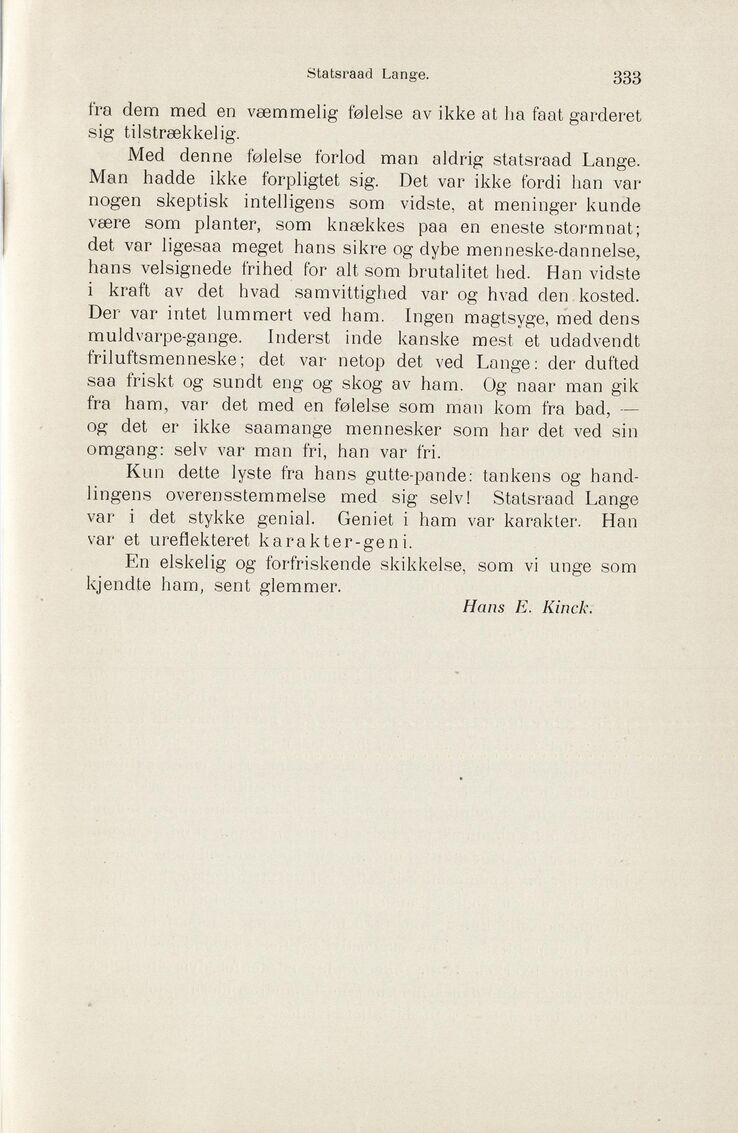 Statsraad Lange. 333

fra dem med en væmmelig følelse av ikke at ha faat garderet sig tilstrækkelig.

Med denne følelse forlod man aldrig statsraad Lange. Man hadde ikke forpligtet sig. Det var ikke fordi han var nogen skeptisk intelligens som vidste, at meninger kunde være som planter, som knækkes paa en eneste stormnat; det var ligesaa meget hans sikre og dybe menneske-dannelse, hans velsignede frihed for alt som brutalitet hed. Han vidste i kraft av det hvad samvittighed var og hvad den kosted. Der var intet lummert ved ham. Ingen magtsyge, med dens muldvarpe-gange. Inderst inde kanske mest et udadvendt friluftsmenneske; det var netop det ved Lange: der dufted saa friskt og sundt eng og skog av ham. Og naar man gik fra ham, var det med en følelse som man kom fra bad, — og det er ikke saamange mennesker som har det ved sin omgang: selv var man fri, han var fri.

Kun dette lyste fra hans gutte-pande: tankens og handlingens overensstemmelse med sig selv! Statsraad Lange var i det stykke genial. Geniet i ham var karakter. Han var et ureflekteret karakter-geni.

En elskelig og forfriskende skikkelse, som vi unge som kjendte ham, sent glemmer.

Hans E. Kinck.